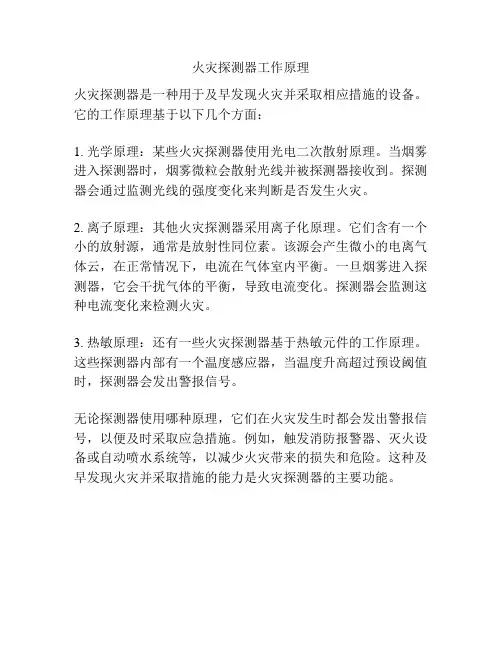 火灾探测器工作原理

火灾探测器是一种用于及早发现火灾并采取相应措施的设备。它的工作原理基于以下几个方面：

1. 光学原理：某些火灾探测器使用光电二次散射原理。当烟雾进入探测器时，烟雾微粒会散射光线并被探测器接收到。探测器会通过监测光线的强度变化来判断是否发生火灾。

2. 离子原理：其他火灾探测器采用离子化原理。它们含有一个小的放射源，通常是放射性同位素。该源会产生微小的电离气体云，在正常情况下，电流在气体室内平衡。一旦烟雾进入探测器，它会干扰气体的平衡，导致电流变化。探测器会监测这种电流变化来检测火灾。

3. 热敏原理：还有一些火灾探测器基于热敏元件的工作原理。这些探测器内部有一个温度感应器，当温度升高超过预设阈值时，探测器会发出警报信号。

无论探测器使用哪种原理，它们在火灾发生时都会发出警报信号，以便及时采取应急措施。例如，触发消防报警器、灭火设备或自动喷水系统等，以减少火灾带来的损失和危险。这种及早发现火灾并采取措施的能力是火灾探测器的主要功能。